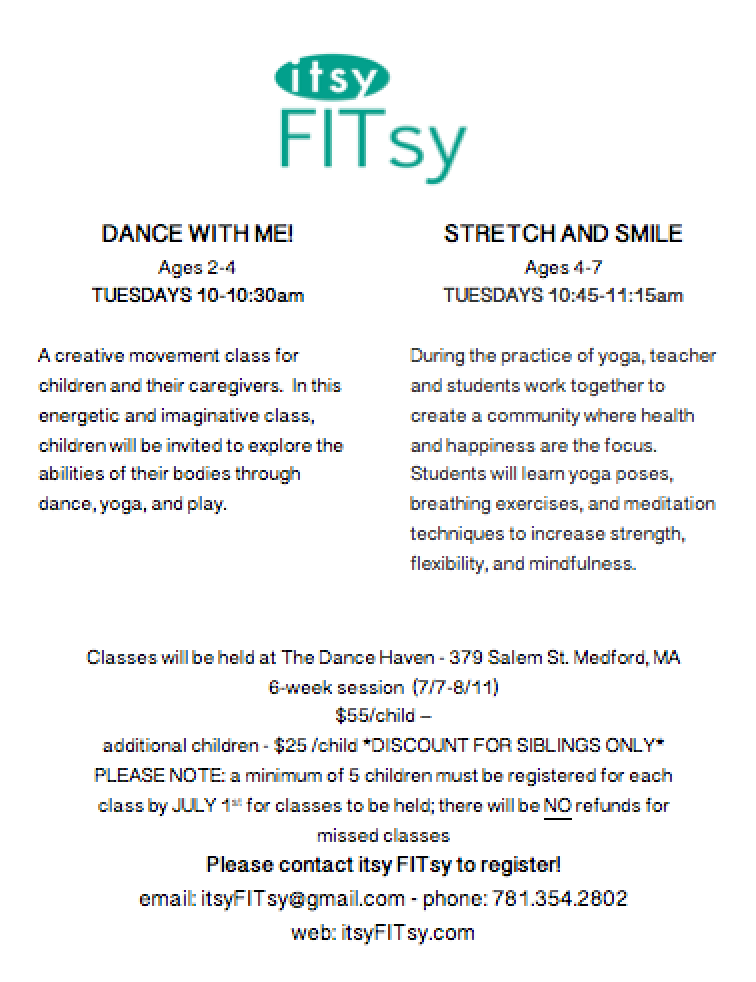 itsy
FITsy

DANCE WITH ME!
Ages 2-4
TUESDAYS 10-10:30am

A creative movement class for children and their caregivers. In this energetic and imaginative class, children will be invited to explore the abilities of their bodies through dance, yoga, and play.

STRETCH AND SMILE
Ages 4-7
TUESDAYS 10:45-11:15am

During the practice of yoga, teacher and students work together to create a community where health and happiness are the focus. Students will learn yoga poses, breathing exercises, and meditation techniques to increase strength, flexibility, and mindfulness.

Classes will be held at The Dance Haven - 379 Salem St. Medford, MA
6-week session (7/7-8/11)
$55/child –
additional children - $25 /child *DISCOUNT FOR SIBLINGS ONLY*
PLEASE NOTE: a minimum of 5 children must be registered for each class by JULY 1$^{st}$ for classes to be held; there will be NO refunds for missed classes
Please contact itsy FITsy to register!
email: itsyFITsy@gmail.com - phone: 781.354.2802
web: itsyFITsy.com